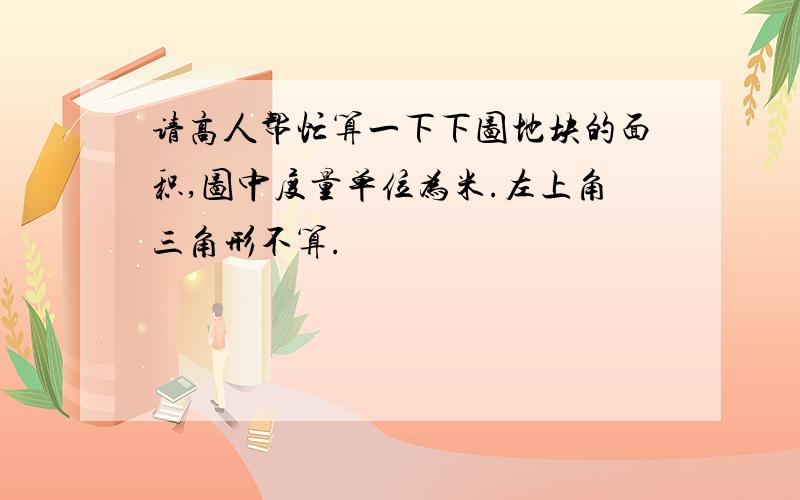 请高人帮忙算一下下图地块的面积,图中度量单位为米.左上角三角形不算.